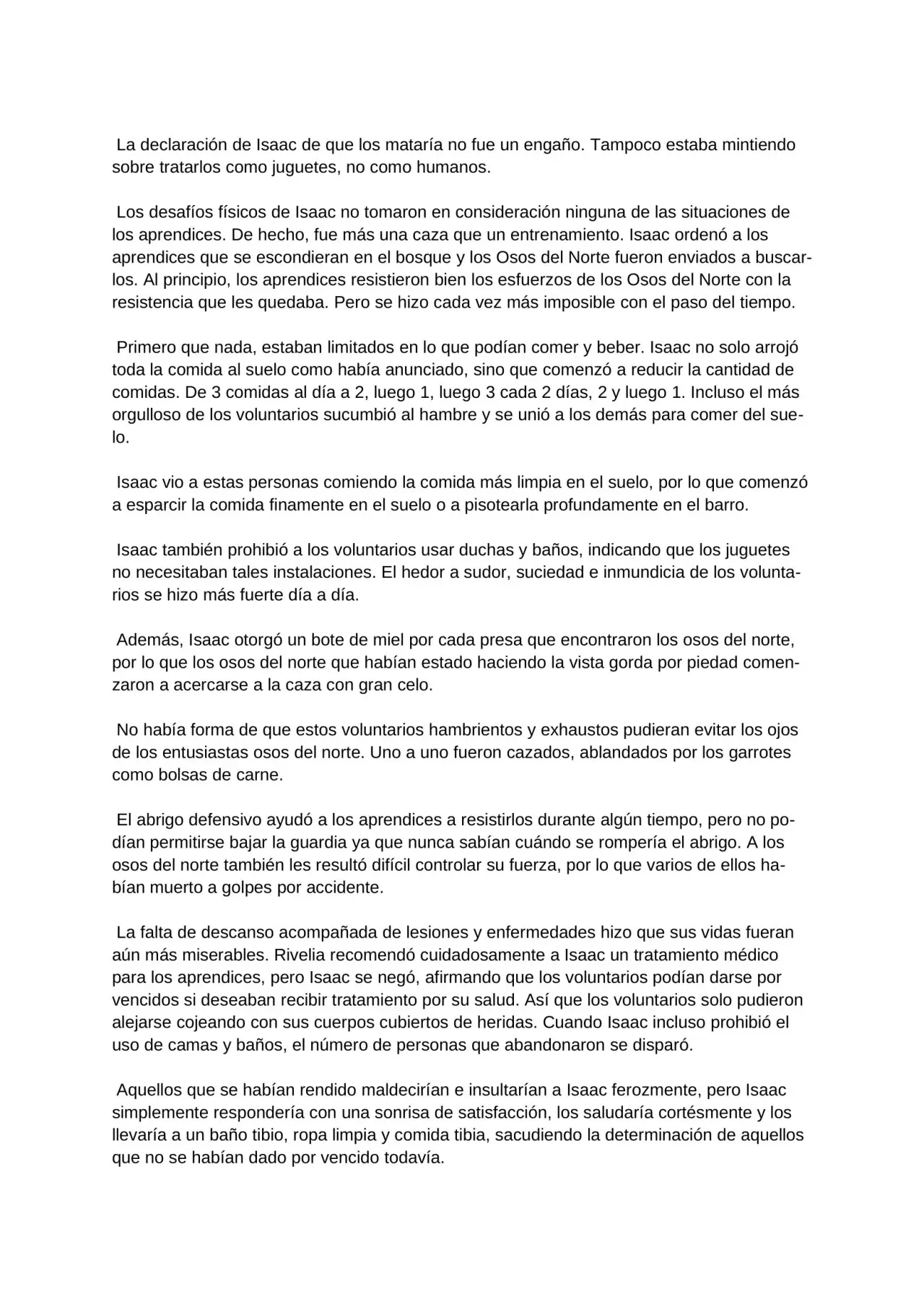 La declaración de Isaac de que los mataría no fue un engaño. Tampoco estaba mintiendo sobre tratarlos como juguetes, no como humanos.

Los desafíos físicos de Isaac no tomaron en consideración ninguna de las situaciones de los aprendices. De hecho, fue más una caza que un entrenamiento. Isaac ordenó a los aprendices que se escondieran en el bosque y los Osos del Norte fueron enviados a buscarlos. Al principio, los aprendices resistieron bien los esfuerzos de los Osos del Norte con la resistencia que les quedaba. Pero se hizo cada vez más imposible con el paso del tiempo.

Primero que nada, estaban limitados en lo que podían comer y beber. Isaac no solo arrojó toda la comida al suelo como había anunciado, sino que comenzó a reducir la cantidad de comidas. De 3 comidas al día a 2, luego 1, luego 3 cada 2 días, 2 y luego 1. Incluso el más orgulloso de los voluntarios sucumbió al hambre y se unió a los demás para comer del suelo.

Isaac vio a estas personas comiendo la comida más limpia en el suelo, por lo que comenzó a esparcir la comida finamente en el suelo o a pisotearla profundamente en el barro.

Isaac también prohibió a los voluntarios usar duchas y baños, indicando que los juguetes no necesitaban tales instalaciones. El hedor a sudor, suciedad e inmundicia de los voluntarios se hizo más fuerte día a día.

Además, Isaac otorgó un bote de miel por cada presa que encontraron los osos del norte, por lo que los osos del norte que habían estado haciendo la vista gorda por piedad comenzaron a acercarse a la caza con gran celo.

No había forma de que estos voluntarios hambrientos y exhaustos pudieran evitar los ojos de los entusiastas osos del norte. Uno a uno fueron cazados, ablandados por los garrotes como bolsas de carne.

El abrigo defensivo ayudó a los aprendices a resistirlos durante algún tiempo, pero no podían permitirse bajar la guardia ya que nunca sabían cuándo se rompería el abrigo. A los osos del norte también les resultó difícil controlar su fuerza, por lo que varios de ellos habían muerto a golpes por accidente.

La falta de descanso acompañada de lesiones y enfermedades hizo que sus vidas fueran aún más miserables. Rivelia recomendó cuidadosamente a Isaac un tratamiento médico para los aprendices, pero Isaac se negó, afirmando que los voluntarios podían darse por vencidos si deseaban recibir tratamiento por su salud. Así que los voluntarios solo pudieron alejarse cojeando con sus cuerpos cubiertos de heridas. Cuando Isaac incluso prohibió el uso de camas y baños, el número de personas que abandonaron se disparó.

Aquellos que se habían rendido maldecirían e insultarían a Isaac ferozmente, pero Isaac simplemente respondería con una sonrisa de satisfacción, los saludaría cortésmente y los llevaría a un baño tibio, ropa limpia y comida tibia, sacudiendo la determinación de aquellos que no se habían dado por vencido todavía.